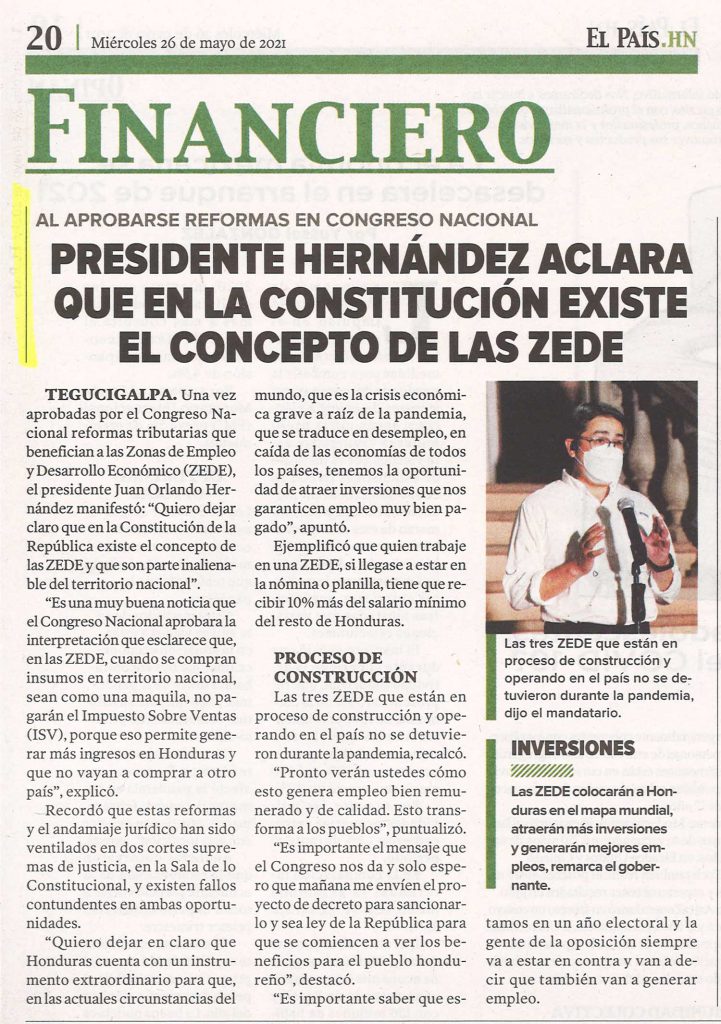 20 | Miércoles 26 de mayo de 2021

EL PAÍS.HN

FINANCIERO

AL APROBARSE REFORMAS EN CONGRESO NACIONAL

PRESIDENTE HERNÁNDEZ ACLARA QUE EN LA CONSTITUCIÓN EXISTE EL CONCEPTO DE LAS ZEDE

TEGUCIGALPA. Una vez aprobadas por el Congreso Nacional reformas tributarias que benefician a las Zonas de Empleo y Desarrollo Económico (ZEDE), el presidente Juan Orlando Hernández manifestó: "Quiero dejar claro que en la Constitución de la República existe el concepto de las ZEDE y que son parte inalienable del territorio nacional".

"Es una muy buena noticia que el Congreso Nacional aprobara la interpretación que esclarece que, en las ZEDE, cuando se compran insumos en territorio nacional, sean como una maquila, no pagarán el Impuesto Sobre Ventas (ISV), porque eso permite generar más ingresos en Honduras y que no vayan a comprar a otro país", explicó.

Recordó que estas reformas y el andamiaje jurídico han sido ventilados en dos cortes supremas de justicia, en la Sala de lo Constitucional, y existen fallos contundentes en ambas oportunidades.

"Quiero dejar en claro que Honduras cuenta con un instrumento extraordinario para que, en las actuales circunstancias del mundo, que es la crisis económica grave a raíz de la pandemia, que se traduce en desempleo, en caída de las economías de todos los países, tenemos la oportunidad de atraer inversiones que nos garanticen empleo muy bien pagado", apuntó.

Ejemplificó que quien trabaje en una ZEDE, si llegase a estar en la nómina o planilla, tiene que recibir 10% más del salario mínimo del resto de Honduras.

PROCESO DE CONSTRUCCIÓN

Las tres ZEDE que están en proceso de construcción y operando en el país no se detuvieron durante la pandemia, recalcó.

"Pronto verán ustedes cómo esto genera empleo bien remunerado y de calidad. Esto transforma a los pueblos", puntualizó.

"Es importante el mensaje que el Congreso nos da y solo espero que mañana me envíen el proyecto de decreto para sancionarlo y sea ley de la República para que se comiencen a ver los beneficios para el pueblo hondureño", destacó.

"Es importante saber que estamos en un año electoral y la gente de la oposición siempre va a estar en contra y van a decir que también van a generar empleo.

Las tres ZEDE que están en proceso de construcción y operando en el país no se detuvieron durante la pandemia, dijo el mandatario.

INVERSIONES

Las ZEDE colocarán a Honduras en el mapa mundial, atraerán más inversiones y generarán mejores empleos, remarca el gobernante.